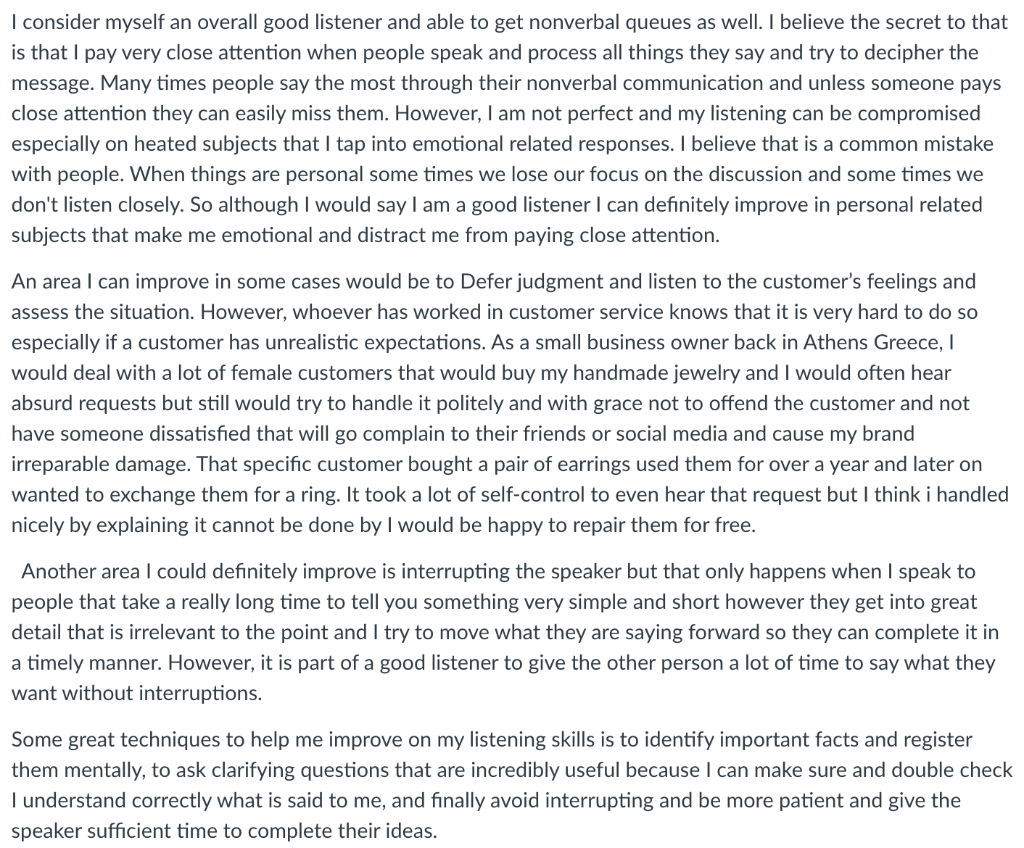 I consider myself an overall good listener and able to get nonverbal queues as well. I believe the secret to that is that I pay very close attention when people speak and process all things they say and try to decipher the message. Many times people say the most through their nonverbal communication and unless someone pays close attention they can easily miss them. However, I am not perfect and my listening can be compromised especially on heated subjects that I tap into emotional related responses. I believe that is a common mistake with people. When things are personal some times we lose our focus on the discussion and some times we don't listen closely. So although I would say I am a good listener I can definitely improve in personal related subjects that make me emotional and distract me from paying close attention.

An area I can improve in some cases would be to Defer judgment and listen to the customer's feelings and assess the situation. However, whoever has worked in customer service knows that it is very hard to do so especially if a customer has unrealistic expectations. As a small business owner back in Athens Greece, I would deal with a lot of female customers that would buy my handmade jewelry and I would often hear absurd requests but still would try to handle it politely and with grace not to offend the customer and not have someone dissatisfied that will go complain to their friends or social media and cause my brand irreparable damage. That specific customer bought a pair of earrings used them for over a year and later on wanted to exchange them for a ring. It took a lot of self-control to even hear that request but I think i handled nicely by explaining it cannot be done by I would be happy to repair them for free.

Another area I could definitely improve is interrupting the speaker but that only happens when I speak to people that take a really long time to tell you something very simple and short however they get into great detail that is irrelevant to the point and I try to move what they are saying forward so they can complete it in a timely manner. However, it is part of a good listener to give the other person a lot of time to say what they want without interruptions.

Some great techniques to help me improve on my listening skills is to identify important facts and register them mentally, to ask clarifying questions that are incredibly useful because I can make sure and double check I understand correctly what is said to me, and finally avoid interrupting and be more patient and give the speaker sufficient time to complete their ideas.